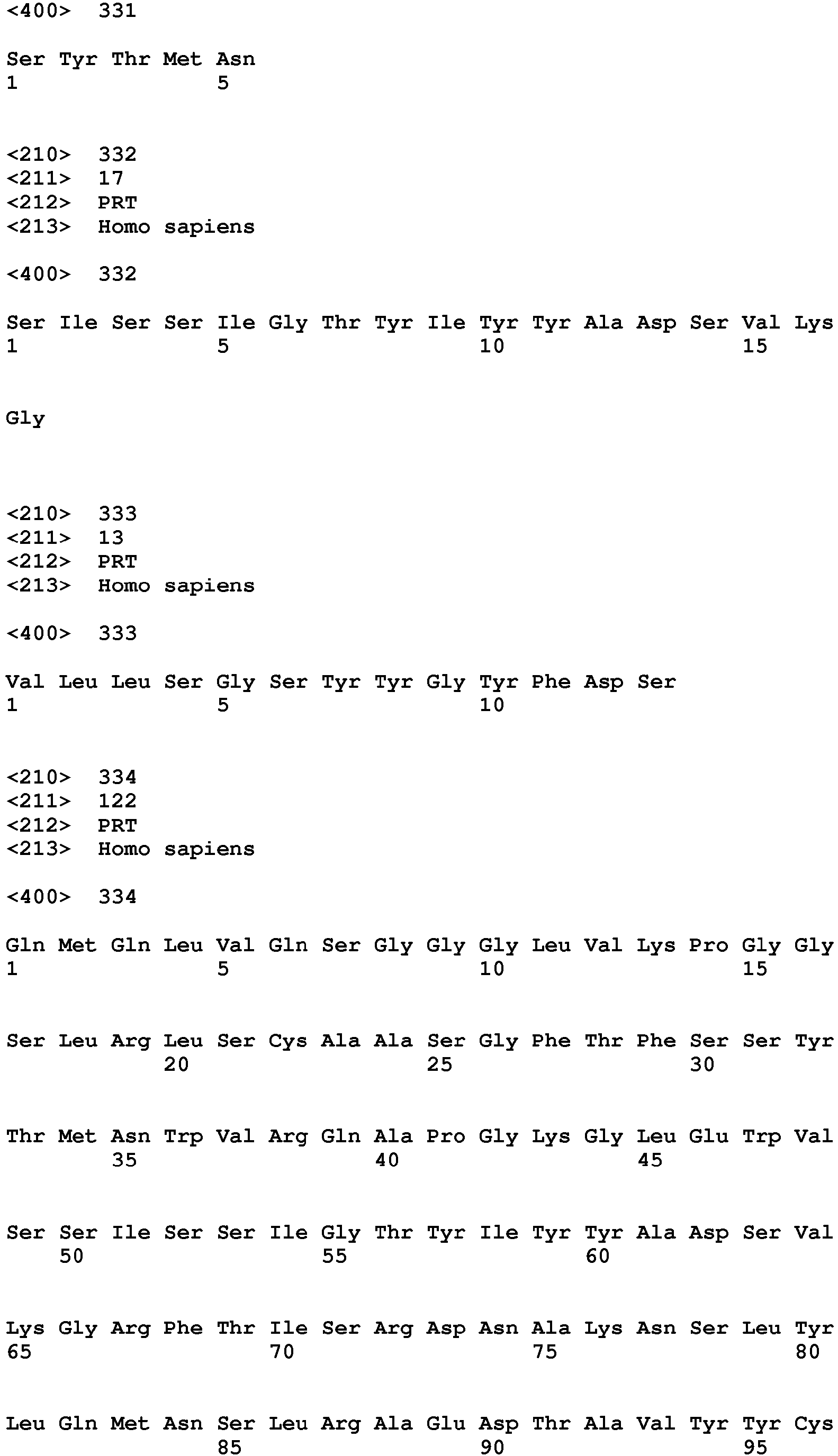 <400> 331

Ser Tyr Thr Met Asn
1 5

<210> 332
<211> 17
<212> PRT
<213> Homo sapiens

<400> 332

Ser Ile Ser Ser Ile Gly Thr Tyr Ile Tyr Tyr Ala Asp Ser Val Lys
1 5 10 15

Gly

<210> 333
<211> 13
<212> PRT
<213> Homo sapiens

<400> 333

Val Leu Leu Ser Gly Ser Tyr Tyr Gly Tyr Phe Asp Ser
1 5 10

<210> 334
<211> 122
<212> PRT
<213> Homo sapiens

<400> 334

Gln Met Gln Leu Val Gln Ser Gly Gly Gly Leu Val Lys Pro Gly Gly
1 5 10 15

Ser Leu Arg Leu Ser Cys Ala Ala Ser Gly Phe Thr Phe Ser Ser Tyr
20 25 30

Thr Met Asn Trp Val Arg Gln Ala Pro Gly Lys Gly Leu Glu Trp Val
35 40 45

Ser Ser Ile Ser Ser Ile Gly Thr Tyr Ile Tyr Tyr Ala Asp Ser Val
50 55 60

Lys Gly Arg Phe Thr Ile Ser Arg Asp Asn Ala Lys Asn Ser Leu Tyr
65 70 75 80

Leu Gln Met Asn Ser Leu Arg Ala Glu Asp Thr Ala Val Tyr Tyr Cys
85 90 95